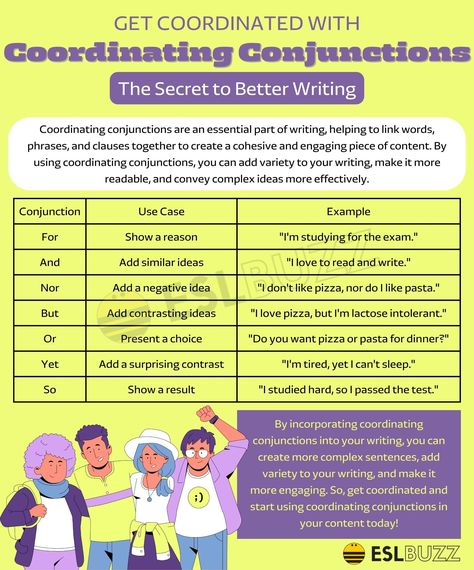 GET COORDINATED WITH
Coordinating Conjunctions
The Secret to Better Writing

Coordinating conjunctions are an essential part of writing, helping to link words, phrases, and clauses together to create a cohesive and engaging piece of content. By using coordinating conjunctions, you can add variety to your writing, make it more readable, and convey complex ideas more effectively.

| Conjunction | Use Case | Example |
|---|---|---|
| For | Show a reason | "I'm studying for the exam." |
| And | Add similar ideas | "I love to read and write." |
| Nor | Add a negative idea | "I don't like pizza, nor do I like pasta." |
| But | Add contrasting ideas | "I love pizza, but I'm lactose intolerant." |
| Or | Present a choice | "Do you want pizza or pasta for dinner?" |
| Yet | Add a surprising contrast | "I'm tired, yet I can't sleep." |
| So | Show a result | "I studied hard, so I passed the test." |

ESLBUZZ

;)

By incorporating coordinating conjunctions into your writing, you can create more complex sentences, add variety to your writing, and make it more engaging. So, get coordinated and start using coordinating conjunctions in your content today!

ESLBUZZ